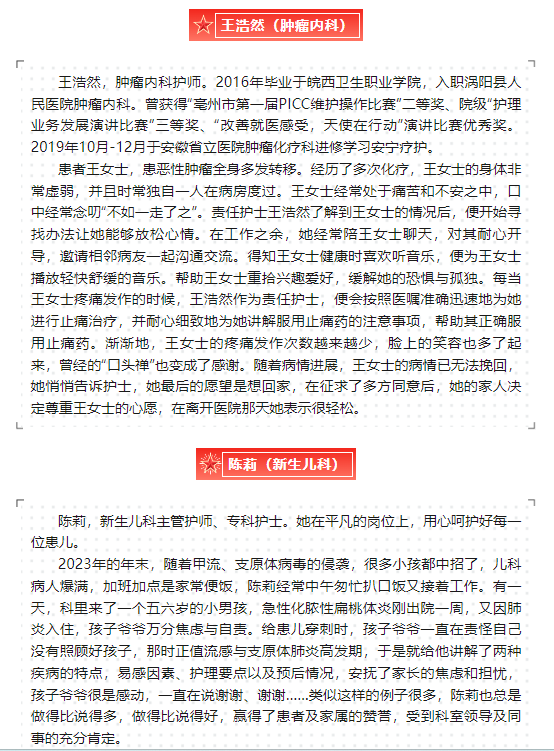 王浩然（肿瘤内科）

王浩然，肿瘤内科护师。2016年毕业于皖西卫生职业学院，入职涡阳县人民医院肿瘤内科。曾获得“亳州市第一届PICC维护操作比赛”二等奖、院级“护理业务发展演讲比赛”三等奖、“改善就医感受，天使在行动”演讲比赛优秀奖。2019年10月-12月于安徽省立医院肿瘤化疗科进修学习安宁疗护。

患者王女士，患恶性肿瘤全身多发转移。经历了多次化疗，王女士的身体非常虚弱，并且时常独自一人在病房度过。王女士经常处于痛苦和不安之中，口中经常念叨“不如一走了之”。责任护士王浩然了解到王女士的情况后，便开始寻找办法让她能够放松心情。在工作之余，她经常陪王女士聊天，对其耐心开导，邀请相邻病友一起沟通交流。得知王女士健康时喜欢听音乐，便为王女士播放轻快舒缓的音乐。帮助王女士重拾兴趣爱好，缓解她的恐惧与孤独。每当王女士疼痛发作的时候，王浩然作为责任护士，便会按照医嘱准确迅速地为她进行止痛治疗，并耐心细致地为她讲解服用止痛药的注意事项，帮助其正确服用止痛药。渐渐地，王女士的疼痛发作次数越来越少，脸上的笑容也多了起来，曾经的“口头禅”也变成了感谢。随着病情进展，王女士的病情已无法挽回，她悄悄告诉护士，她最后的愿望是想回家，在征求了多方同意后，她的家人决定尊重王女士的心愿，在离开医院那天她表示很轻松。

陈莉（新生儿科）

陈莉，新生儿科主管护师、专科护士。她在平凡的岗位上，用心呵护好每一位患儿。

2023年的年末，随着甲流、支原体病毒的侵袭，很多小孩都中招了，儿科病人爆满，加班加点是家常便饭，陈莉经常中午匆忙扒口饭又接着工作。有一天，科里来了一个五六岁的小男孩，急性化脓性扁桃体炎刚出院一周，又因肺炎入住，孩子爷爷万分焦虑与自责。给患儿穿刺时，孩子爷爷一直在责怪自己没有照顾好孩子，那时正值流感与支原体肺炎高发期，于是就给他讲解了两种疾病的特点，易感因素、护理要点以及预后情况，安抚了家长的焦虑和担忧，孩子爷爷很是感动，一直在说谢谢、谢谢……类似这样的例子很多，陈莉也总是做得比说得多，做得比说得好，赢得了患者及家属的赞誉，受到科室领导及同事的充分肯定。